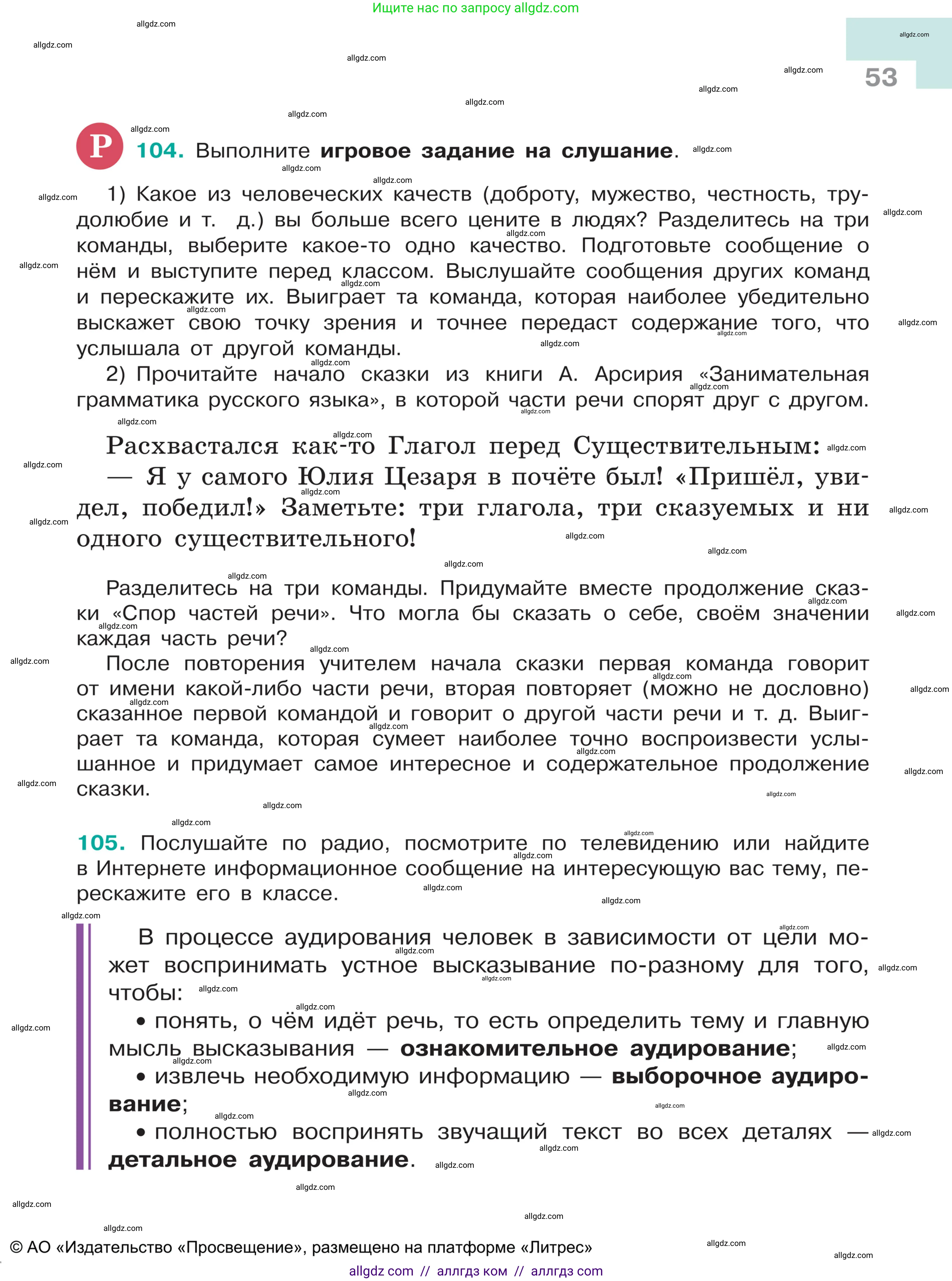 Ищите нас по запросу allgdz.com

53

Р 104. Выполните **игровое задание на слушание**.

1) Какое из человеческих качеств (доброту, мужество, честность, трудолюбие и т. д.) вы больше всего цените в людях? Разделитесь на три команды, выберите какое-то одно качество. Подготовьте сообщение о нём и выступите перед классом. Выслушайте сообщения других команд и перескажите их. Выиграет та команда, которая наиболее убедительно выскажет свою точку зрения и точнее передаст содержание того, что услышала от другой команды.

2) Прочитайте начало сказки из книги А. Арсирия «Занимательная грамматика русского языка», в которой части речи спорят друг с другом.

Расхвастался как-то Глагол перед Существительным:
— Я у самого Юлия Цезаря в почёте был! «Пришёл, увидел, победил!» Заметьте: три глагола, три сказуемых и ни одного существительного!

Разделитесь на три команды. Придумайте вместе продолжение сказки «Спор частей речи». Что могла бы сказать о себе, своём значении каждая часть речи?

После повторения учителем начала сказки первая команда говорит от имени какой-либо части речи, вторая повторяет (можно не дословно) сказанное первой командой и говорит о другой части речи и т. д. Выиграет та команда, которая сумеет наиболее точно воспроизвести услышанное и придумает самое интересное и содержательное продолжение сказки.

105. Послушайте по радио, посмотрите по телевидению или найдите в Интернете информационное сообщение на интересующую вас тему, перескажите его в классе.

В процессе аудирования человек в зависимости от цели может воспринимать устное высказывание по-разному для того, чтобы:

• понять, о чём идёт речь, то есть определить тему и главную мысль высказывания — **ознакомительное аудирование**;

• извлечь необходимую информацию — **выборочное аудирование**;

• полностью воспринять звучащий текст во всех деталях — **детальное аудирование**.

© АО «Издательство «Просвещение», размещено на платформе «Литрес»

allgdz com // аллгдз ком // аллгдз com